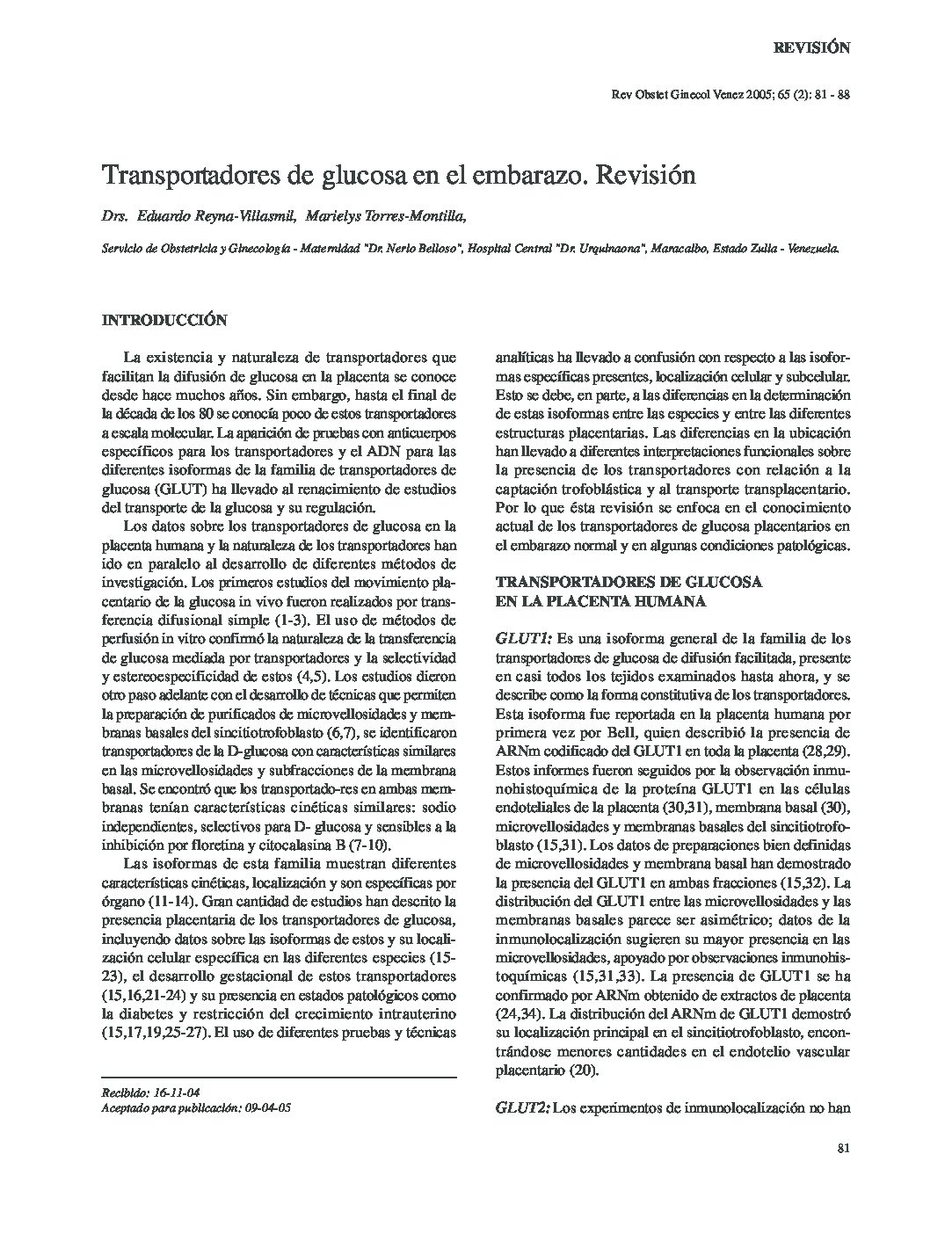 REVISIÓN

Rev Obstet Ginecol Venez 2005; 65 (2): 81 - 88

Transportadores de glucosa en el embarazo. Revisión

Drs. Eduardo Reyna-Villasmil, Marielys Torres-Montilla,

Servicio de Obstetricia y Ginecología - Maternidad "Dr. Nerio Belloso", Hospital Central "Dr. Urquinaona", Maracaibo, Estado Zulia - Venezuela.

INTRODUCCIÓN

La existencia y naturaleza de transportadores que facilitan la difusión de glucosa en la placenta se conoce desde hace muchos años. Sin embargo, hasta el final de la década de los 80 se conocía poco de estos transportadores a escala molecular. La aparición de pruebas con anticuerpos específicos para los transportadores y el ADN para las diferentes isoformas de la familia de transportadores de glucosa (GLUT) ha llevado al renacimiento de estudios del transporte de la glucosa y su regulación.

Los datos sobre los transportadores de glucosa en la placenta humana y la naturaleza de los transportadores han ido en paralelo al desarrollo de diferentes métodos de investigación. Los primeros estudios del movimiento placentario de la glucosa in vivo fueron realizados por transferencia difusional simple (1-3). El uso de métodos de perfusión in vitro confirmó la naturaleza de la transferencia de glucosa mediada por transportadores y la selectividad y estereoespecificidad de estos (4,5). Los estudios dieron otro paso adelante con el desarrollo de técnicas que permiten la preparación de purificados de microvellosidades y membranas basales del sincitiotrofoblasto (6,7), se identificaron transportadores de la D-glucosa con características similares en las microvellosidades y subfracciones de la membrana basal. Se encontró que los transportado-res en ambas membranas tenían características cinéticas similares: sodio independientes, selectivos para D- glucosa y sensibles a la inhibición por floretina y citocalasina B (7-10).

Las isoformas de esta familia muestran diferentes características cinéticas, localización y son específicas por órgano (11-14). Gran cantidad de estudios han descrito la presencia placentaria de los transportadores de glucosa, incluyendo datos sobre las isoformas de estos y su localización celular específica en las diferentes especies (15-23), el desarrollo gestacional de estos transportadores (15,16,21-24) y su presencia en estados patológicos como la diabetes y restricción del crecimiento intrauterino (15,17,19,25-27). El uso de diferentes pruebas y técnicas

Recibido: 16-11-04
Aceptado para publicación: 09-04-05

analíticas ha llevado a confusión con respecto a las isoformas específicas presentes, localización celular y subcelular. Esto se debe, en parte, a las diferencias en la determinación de estas isoformas entre las especies y entre las diferentes estructuras placentarias. Las diferencias en la ubicación han llevado a diferentes interpretaciones funcionales sobre la presencia de los transportadores con relación a la captación trofoblástica y al transporte transplacentario. Por lo que ésta revisión se enfoca en el conocimiento actual de los transportadores de glucosa placentarios en el embarazo normal y en algunas condiciones patológicas.

TRANSPORTADORES DE GLUCOSA EN LA PLACENTA HUMANA

GLUT1: Es una isoforma general de la familia de los transportadores de glucosa de difusión facilitada, presente en casi todos los tejidos examinados hasta ahora, y se describe como la forma constitutiva de los transportadores. Esta isoforma fue reportada en la placenta humana por primera vez por Bell, quien describió la presencia de ARNm codificado del GLUT1 en toda la placenta (28,29). Estos informes fueron seguidos por la observación inmunohistoquímica de la proteína GLUT1 en las células endoteliales de la placenta (30,31), membrana basal (30), microvellosidades y membranas basales del sincitiotrofoblasto (15,31). Los datos de preparaciones bien definidas de microvellosidades y membrana basal han demostrado la presencia del GLUT1 en ambas fracciones (15,32). La distribución del GLUT1 entre las microvellosidades y las membranas basales parece ser asimétrico; datos de la inmunolocalización sugieren su mayor presencia en las microvellosidades, apoyado por observaciones inmunohistoquímicas (15,31,33). La presencia de GLUT1 se ha confirmado por ARNm obtenido de extractos de placenta (24,34). La distribución del ARNm de GLUT1 demostró su localización principal en el sincitiotrofoblasto, encontrándose menores cantidades en el endotelio vascular placentario (20).

GLUT2: Los experimentos de inmunolocalización no han

81